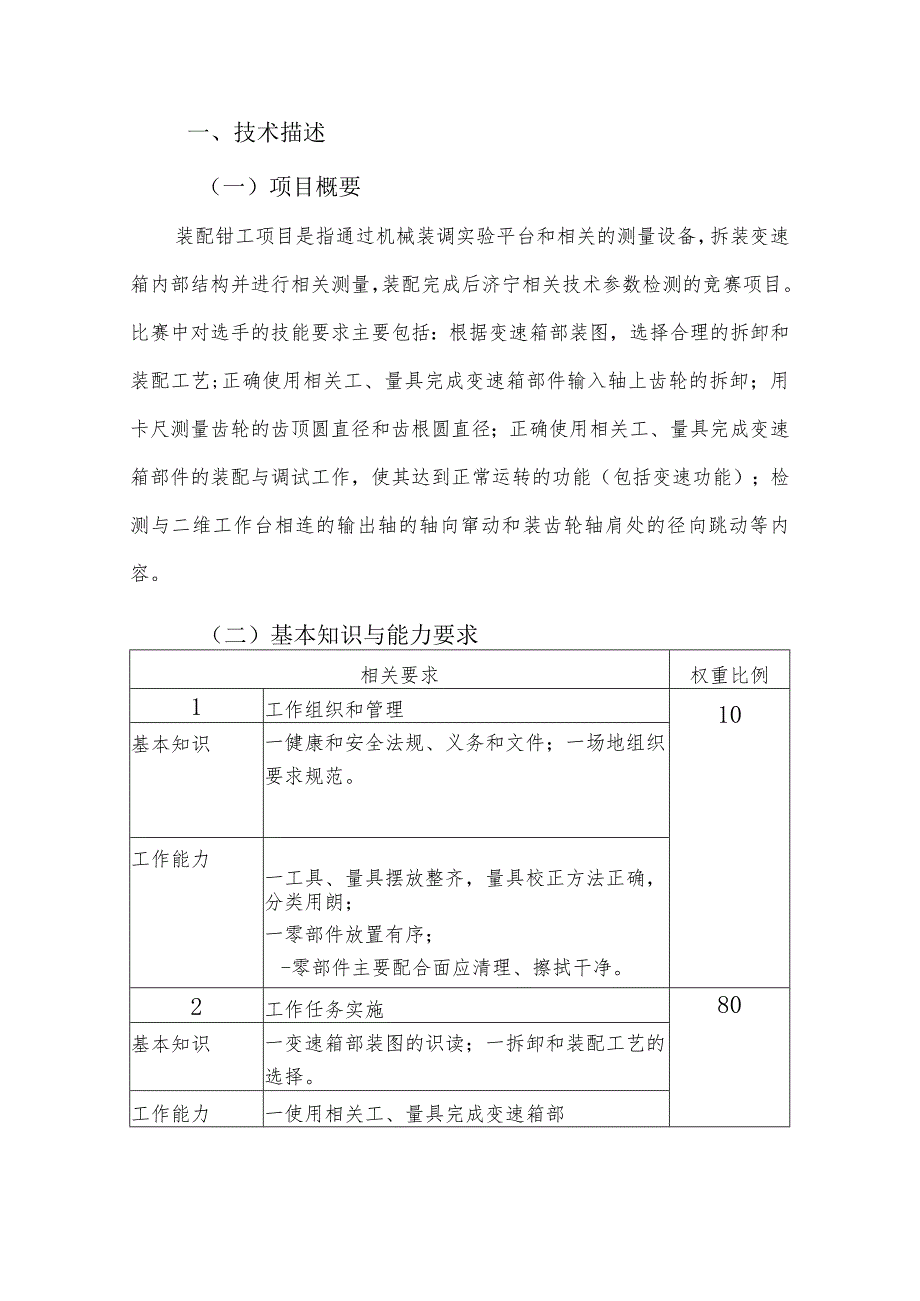 一、技术描述

（一）项目概要

装配钳工项目是指通过机械装调实验平台和相关的测量设备，拆装变速箱内部结构并进行相关测量，装配完成后济宁相关技术参数检测的竞赛项目。比赛中对选手的技能要求主要包括：根据变速箱部装图，选择合理的拆卸和装配工艺；正确使用相关工、量具完成变速箱部件输入轴上齿轮的拆卸；用卡尺测量齿轮的齿顶圆直径和齿根圆直径；正确使用相关工、量具完成变速箱部件的装配与调试工作，使其达到正常运转的功能（包括变速功能）；检测与二维工作台相连的输出轴的轴向窜动和装齿轮轴肩处的径向跳动等内容。

（二）基本知识与能力要求

| 相关要求 | | 权重比例 |
|---|---|---|
| 1 | 工作组织和管理 | 10 |
| 基本知识 | 一健康和安全法规、义务和文件；一场地组织要求规范。 | |
| 工作能力 | 一工具、量具摆放整齐，量具校正方法正确，分类用朗；一零部件放置有序；-零部件主要配合面应清理、擦拭干净。 | |
| 2 | 工作任务实施 | 80 |
| 基本知识 | 一变速箱部装图的识读；一拆卸和装配工艺的选择。 | |
| 工作能力 | 一使用相关工、量具完成变速箱部 | |